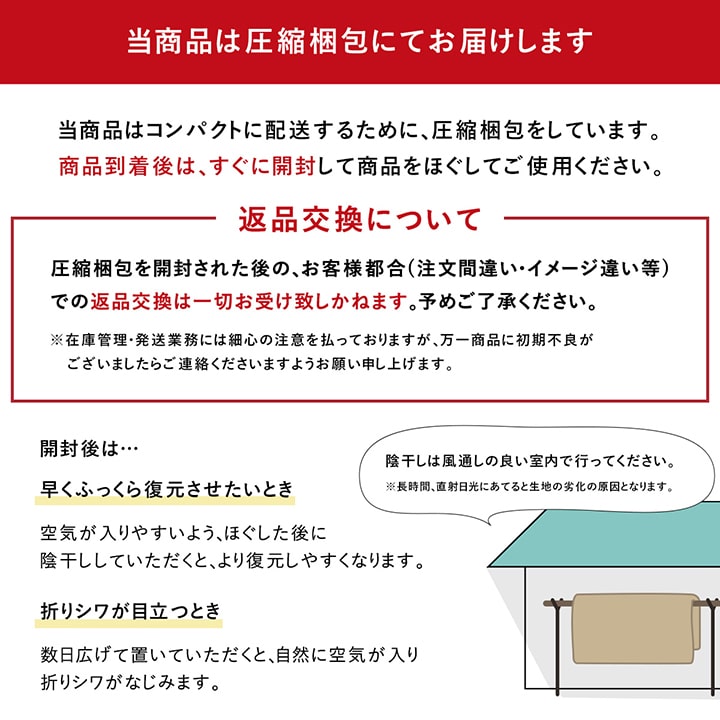 当商品は圧縮梱包にてお届けします

当商品はコンパクトに配送するために、圧縮梱包をしています。
商品到着後は、すぐに開封して商品をほぐしてご使用ください。

返品交換について

圧縮梱包を開封された後の、お客様都合(注文間違い・イメージ違い等)での返品交換は一切お受け致しかねます。予めご了承ください。

※在庫管理・発送業務には細心の注意を払っておりますが、万一商品に初期不良がございましたらご連絡くださいますようお願い申し上げます。

開封後は…

早くふっくら復元させたいとき

空気が入りやすいよう、ほぐした後に
陰干ししていただくと、より復元しやすくなります。

折りシワが目立つとき

数日広げて置いていただくと、自然に空気が入り
折りシワがなじみます。

陰干しは風通しの良い室内で行ってください。
※長時間、直射日光にあてると生地の劣化の原因となります。